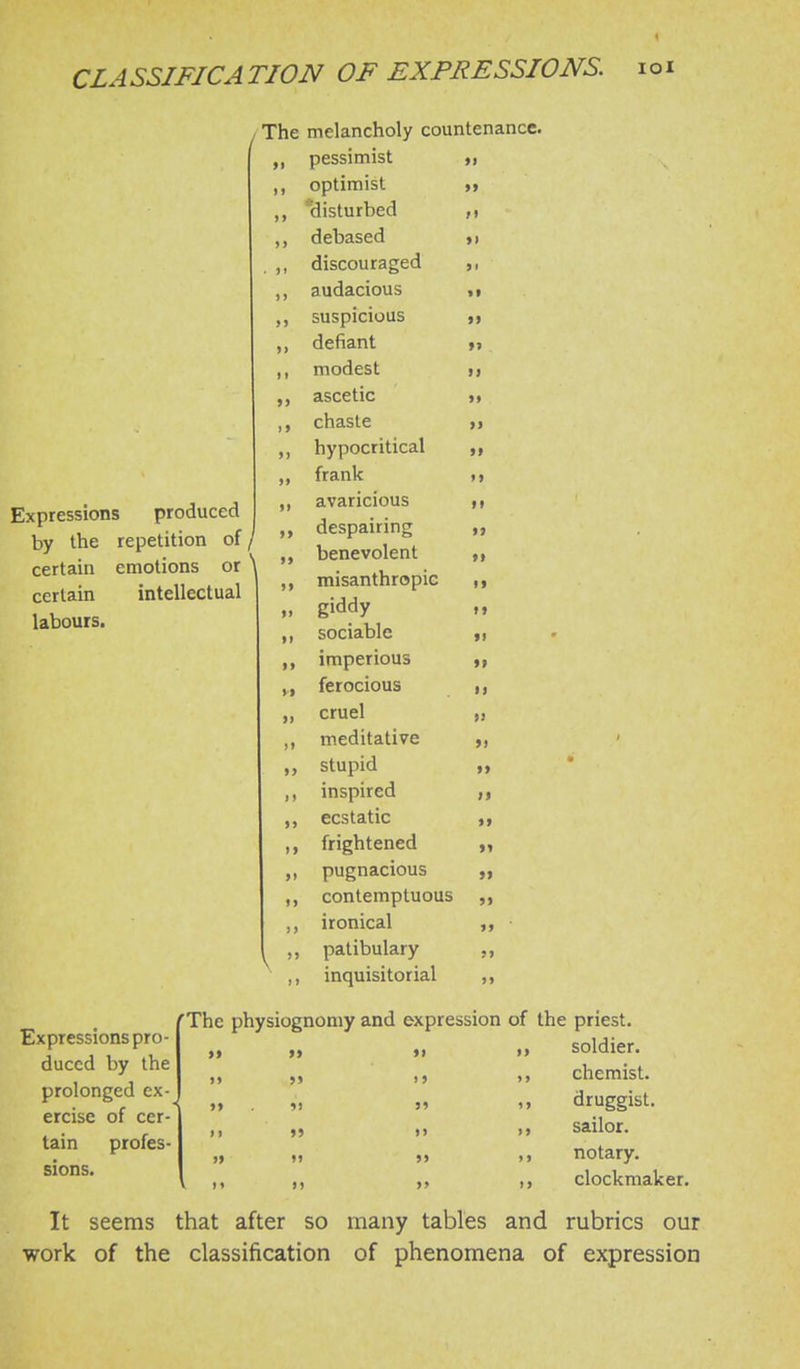 CLASSIFICATION OF EXPRESSIONS. 101

Expressions produced by the repetition of certain emotions or certain intellectual labours.

The melancholy countenance.
,, pessimist ,,
,, optimist ,,
,, disturbed ,,
,, debased ,,
,, discouraged ,,
,, audacious ,,
,, suspicious ,,
,, defiant ,,
,, modest ,,
,, ascetic ,,
,, chaste ,,
,, hypocritical ,,
,, frank ,,
,, avaricious ,,
,, despairing ,,
,, benevolent ,,
,, misanthropic ,,
,, giddy ,,
,, sociable ,,
,, imperious ,,
,, ferocious ,,
,, cruel ,,
,, meditative ,,
,, stupid ,,
,, inspired ,,
,, ecstatic ,,
,, frightened ,,
,, pugnacious ,,
,, contemptuous ,,
,, ironical ,,
,, patibulary ,,
,, inquisitorial ,,

Expressions produced by the prolonged exercise of certain professions.

The physiognomy and expression of the priest.
,, ,, ,, ,, soldier.
,, ,, ,, ,, chemist.
,, ,, ,, ,, druggist.
,, ,, ,, ,, sailor.
,, ,, ,, ,, notary.
,, ,, ,, ,, clockmaker.

It seems that after so many tables and rubrics our work of the classification of phenomena of expression